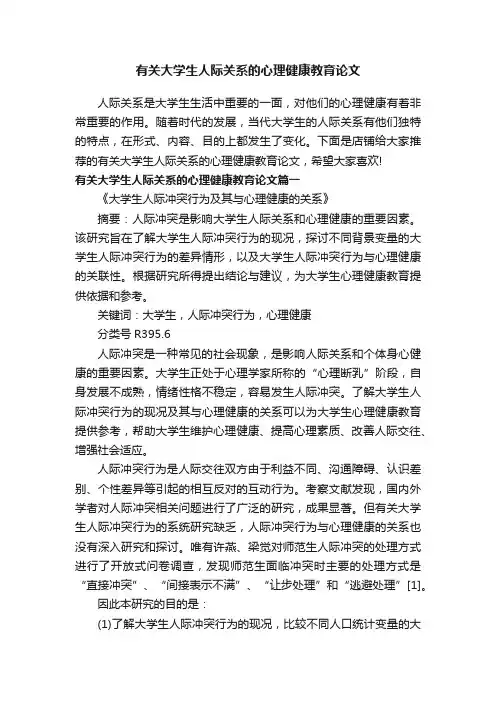 有关大学生人际关系的心理健康教育论文

人际关系是大学生生活中重要的一面，对他们的心理健康有着非常重要的作用。随着时代的发展，当代大学生的人际关系有他们独特的特点，在形式、内容、目的上都发生了变化。下面是店铺给大家推荐的有关大学生人际关系的心理健康教育论文，希望大家喜欢!

有关大学生人际关系的心理健康教育论文篇一

《大学生人际冲突行为及其与心理健康的关系》

摘要：人际冲突是影响大学生人际关系和心理健康的重要因素。该研究旨在了解大学生人际冲突行为的现况，探讨不同背景变量的大学生人际冲突行为的差异情形，以及大学生人际冲突行为与心理健康的关联性。根据研究所得提出结论与建议，为大学生心理健康教育提供依据和参考。

关键词：大学生，人际冲突行为，心理健康

分类号 R395.6

人际冲突是一种常见的社会现象，是影响人际关系和个体身心健康的重要因素。大学生正处于心理学家所称的“心理断乳”阶段，自身发展不成熟，情绪性格不稳定，容易发生人际冲突。了解大学生人际冲突行为的现况及其与心理健康的关系可以为大学生心理健康教育提供参考，帮助大学生维护心理健康、提高心理素质、改善人际交往、增强社会适应。

人际冲突行为是人际交往双方由于利益不同、沟通障碍、认识差别、个性差异等引起的相互反对的互动行为。考察文献发现，国内外学者对人际冲突相关问题进行了广泛的研究，成果显著。但有关大学生人际冲突行为的系统研究缺乏，人际冲突行为与心理健康的关系也没有深入研究和探讨。唯有许燕、梁觉对师范生人际冲突的处理方式进行了开放式问卷调查，发现师范生面临冲突时主要的处理方式是“直接冲突”、“间接表示不满”、“让步处理”和“逃避处理”[1]。

因此本研究的目的是：

(1)了解大学生人际冲突行为的现况，比较不同人口统计变量的大